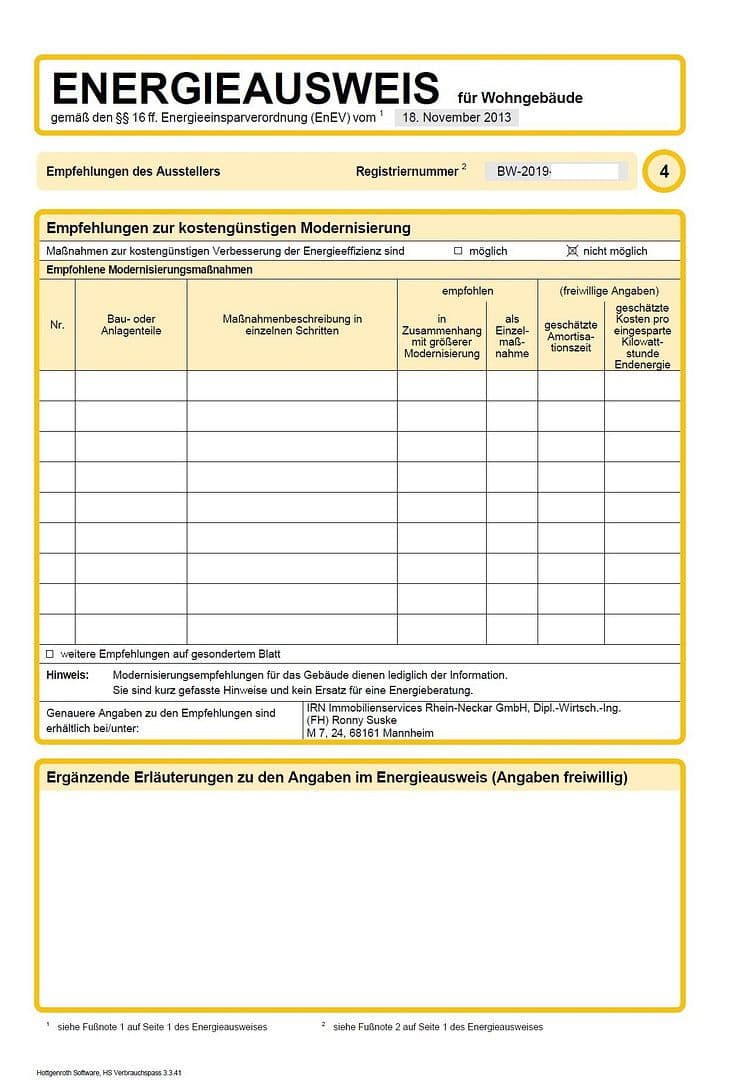 ENERGIEAUSWEIS für Wohngebäude
gemäß den §§ 16 ff. Energieeinsparverordnung (EnEV) vom $^1$ 18. November 2013

Empfehlungen des Ausstellers Registriernummer $^2$ BW-2019- 4

Empfehlungen zur kostengünstigen Modernisierung

Maßnahmen zur kostengünstigen Verbesserung der Energieeffizienz sind ☐ möglich ☒ nicht möglich

Empfohlene Modernisierungsmaßnahmen

| Nr. | Bau- oder Anlagenteile | Maßnahmenbeschreibung in einzelnen Schritten | empfohlen: in Zusammenhang mit größerer Modernisierung | empfohlen: als Einzelmaßnahme | (freiwillige Angaben): geschätzte Amortisationszeit | (freiwillige Angaben): geschätzte Kosten pro eingesparte Kilowattstunde Endenergie |
|---|---|---|---|---|---|---|
| | | | | | | |
| | | | | | | |
| | | | | | | |
| | | | | | | |
| | | | | | | |
| | | | | | | |
| | | | | | | |
| | | | | | | |
| | | | | | | |

☐ weitere Empfehlungen auf gesondertem Blatt

Hinweis: Modernisierungsempfehlungen für das Gebäude dienen lediglich der Information. Sie sind kurz gefasste Hinweise und kein Ersatz für eine Energieberatung.

Genauere Angaben zu den Empfehlungen sind erhältlich bei/unter: IRN Immobilienservices Rhein-Neckar GmbH, Dipl.-Wirtsch.-Ing. (FH) Ronny Suske M 7, 24, 68161 Mannheim

Ergänzende Erläuterungen zu den Angaben im Energieausweis (Angaben freiwillig)

$^1$ siehe Fußnote 1 auf Seite 1 des Energieausweises $^2$ siehe Fußnote 2 auf Seite 1 des Energieausweises

Hottgenroth Software, HS Verbrauchspass 3.3.41